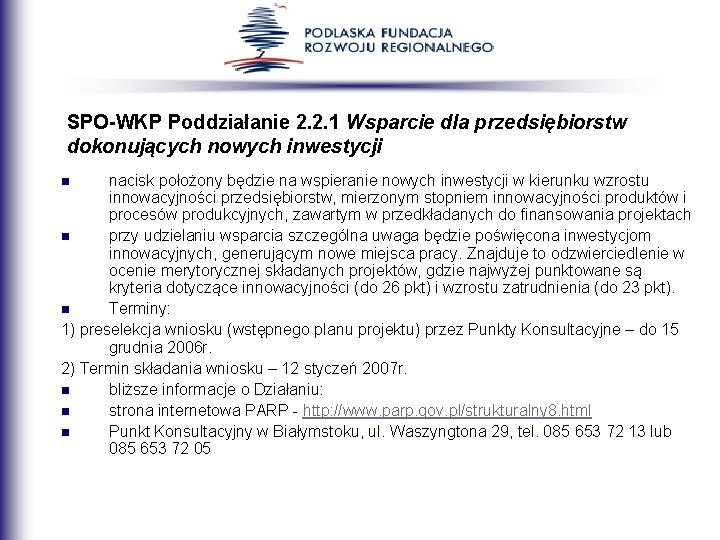 PODLASKA FUNDACJA ROZWOJU REGIONALNEGO

SPO-WKP Poddziałanie 2.2.1 Wsparcie dla przedsiębiorstw dokonujących nowych inwestycji

- nacisk położony będzie na wspieranie nowych inwestycji w kierunku wzrostu innowacyjności przedsiębiorstw, mierzonym stopniem innowacyjności produktów i procesów produkcyjnych, zawartym w przedkładanych do finansowania projektach
- przy udzielaniu wsparcia szczególna uwaga będzie poświęcona inwestycjom innowacyjnych, generującym nowe miejsca pracy. Znajduje to odzwierciedlenie w ocenie merytorycznej składanych projektów, gdzie najwyżej punktowane są kryteria dotyczące innowacyjności (do 26 pkt) i wzrostu zatrudnienia (do 23 pkt).
- Terminy:

1) preselekcja wniosku (wstępnego planu projektu) przez Punkty Konsultacyjne – do 15 grudnia 2006r.

2) Termin składania wniosku – 12 styczeń 2007r.

- bliższe informacje o Działaniu:
- strona internetowa PARP - http://www.parp.gov.pl/strukturalny8.html
- Punkt Konsultacyjny w Białymstoku, ul. Waszyngtona 29, tel. 085 653 72 13 lub 085 653 72 05